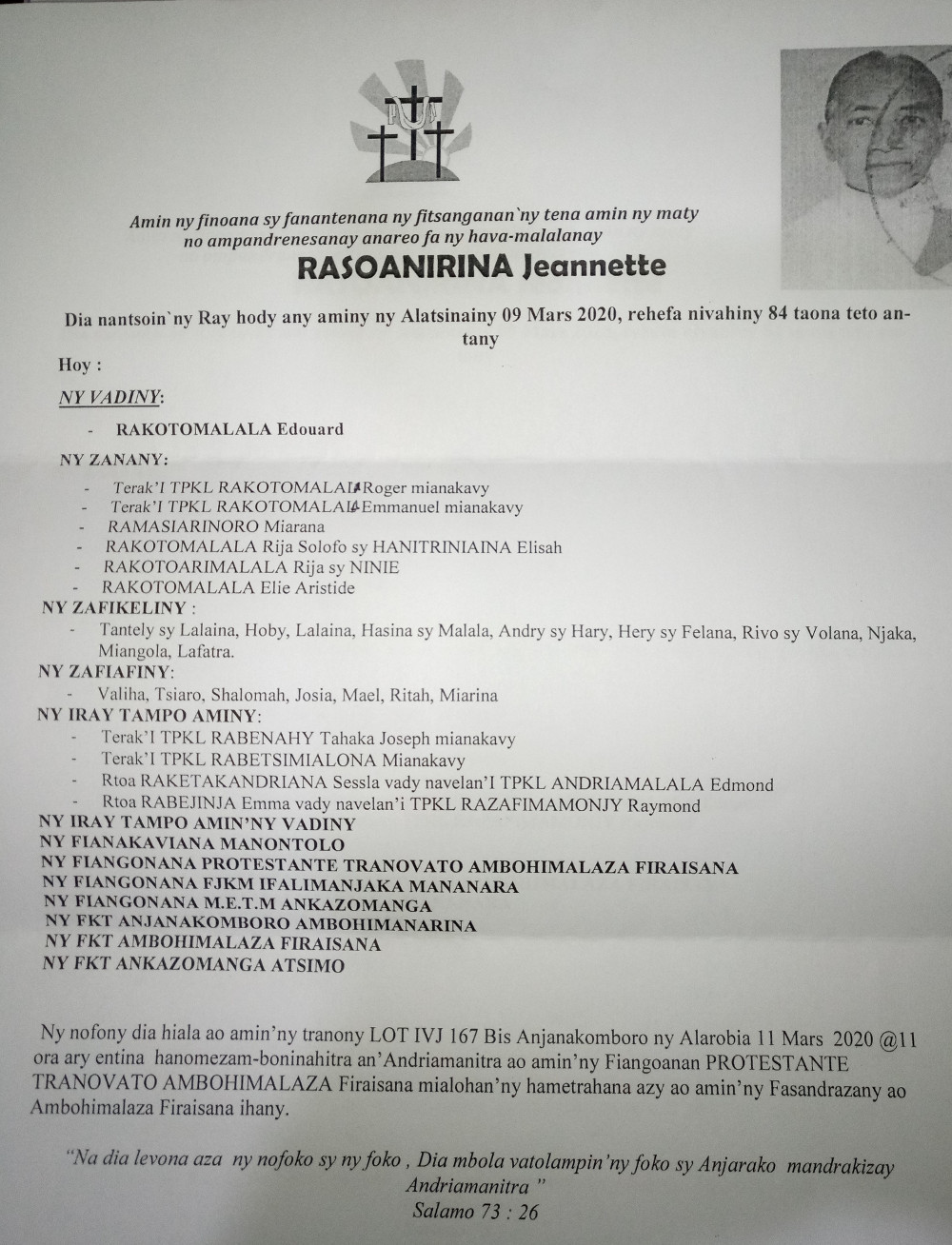 Amin ny finoana sy fanantenana ny fitsanganan`ny tena amin ny maty no ampandrenesanay anareo fa ny hava-malalanay

RASOANIRINA Jeannette

Dia nantsoin`ny Ray hody any aminy ny Alatsinainy 09 Mars 2020, rehefa nivahiny 84 taona teto antany

Hoy :

NY VADINY:

- RAKOTOMALALA Edouard

NY ZANANY:

- Terak'I TPKL RAKOTOMALALA Roger mianakavy
- Terak'I TPKL RAKOTOMALALA Emmanuel mianakavy
- RAMASIARINORO Miarana
- RAKOTOMALALA Rija Solofo sy HANITRINIAINA Elisah
- RAKOTOARIMALALA Rija sy NINIE
- RAKOTOMALALA Elie Aristide

NY ZAFIKELINY :

- Tantely sy Lalaina, Hoby, Lalaina, Hasina sy Malala, Andry sy Hary, Hery sy Felana, Rivo sy Volana, Njaka, Miangola, Lafatra.

NY ZAFIAFINY:

- Valiha, Tsiaro, Shalomah, Josia, Mael, Ritah, Miarina

NY IRAY TAMPO AMINY:

- Terak'I TPKL RABENAHY Tahaka Joseph mianakavy
- Terak'I TPKL RABETSIMIALONA Mianakavy
- Rtoa RAKETAKANDRIANA Sessla vady navelan'I TPKL ANDRIAMALALA Edmond
- Rtoa RABEJINJA Emma vady navelan'i TPKL RAZAFIMAMONJY Raymond

NY IRAY TAMPO AMIN'NY VADINY
NY FIANAKAVIANA MANONTOLO
NY FIANGONANA PROTESTANTE TRANOVATO AMBOHIMALAZA FIRAISANA
NY FIANGONANA FJKM IFALIMANJAKA MANANARA
NY FIANGONANA M.E.T.M ANKAZOMANGA
NY FKT ANJANAKOMBORO AMBOHIMANARINA
NY FKT AMBOHIMALAZA FIRAISANA
NY FKT ANKAZOMANGA ATSIMO

Ny nofony dia hiala ao amin'ny tranony LOT IVJ 167 Bis Anjanakomboro ny Alarobia 11 Mars 2020 @11 ora ary entina hanomezam-boninahitra an'Andriamanitra ao amin'ny Fiangoanan PROTESTANTE TRANOVATO AMBOHIMALAZA Firaisana mialohan'ny hametrahana azy ao amin'ny Fasandrazany ao Ambohimalaza Firaisana ihany.

"Na dia levona aza ny nofoko sy ny foko , Dia mbola vatolampin'ny foko sy Anjarako mandrakizay Andriamanitra "
Salamo 73 : 26